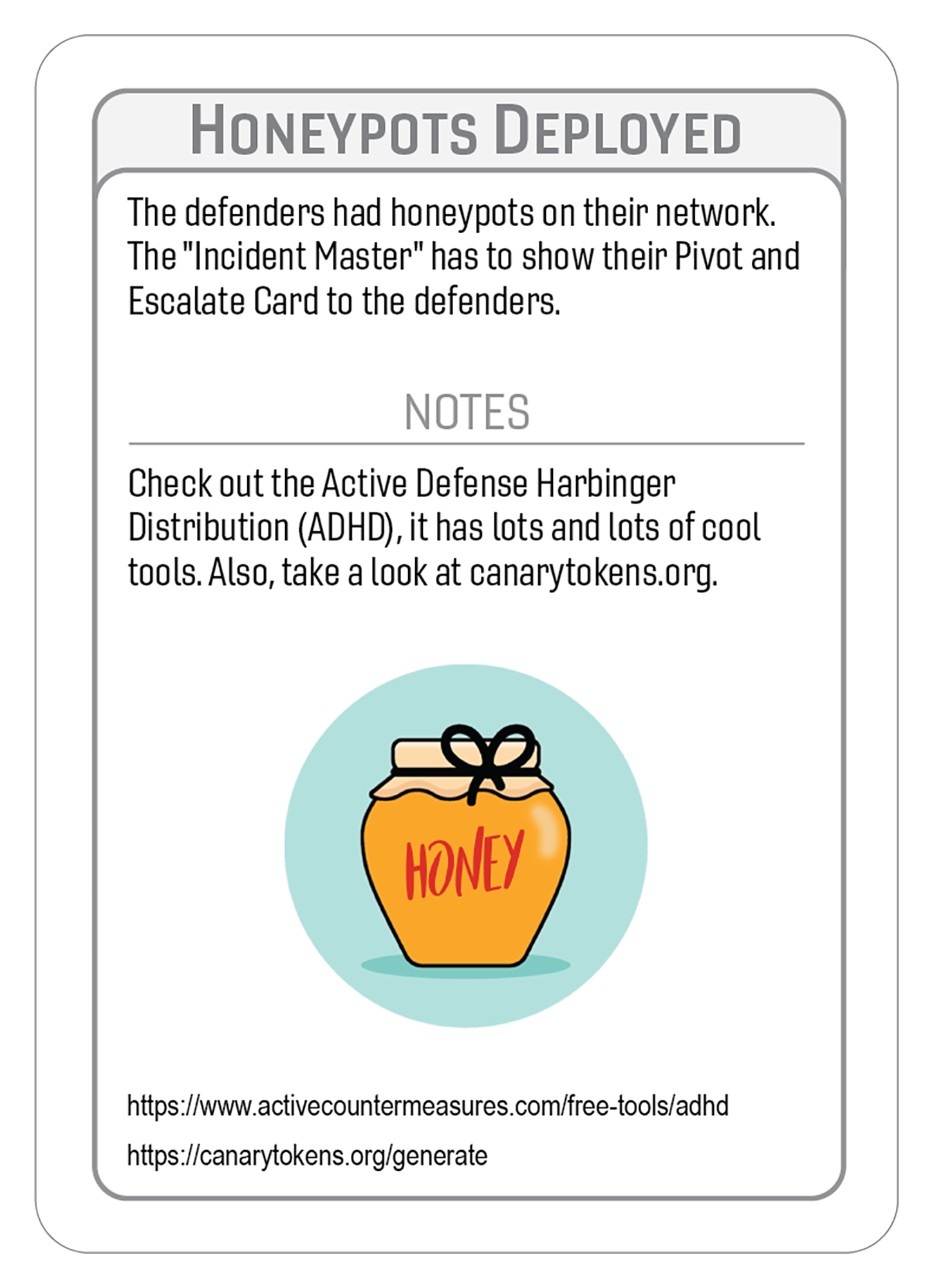 HONEYPOTS DEPLOYED

The defenders had honeypots on their network. The "Incident Master" has to show their Pivot and Escalate Card to the defenders.

NOTES

Check out the Active Defense Harbinger Distribution (ADHD), it has lots and lots of cool tools. Also, take a look at canarytokens.org.

HONEY

https://www.activecountermeasures.com/free-tools/adhd

https://canarytokens.org/generate